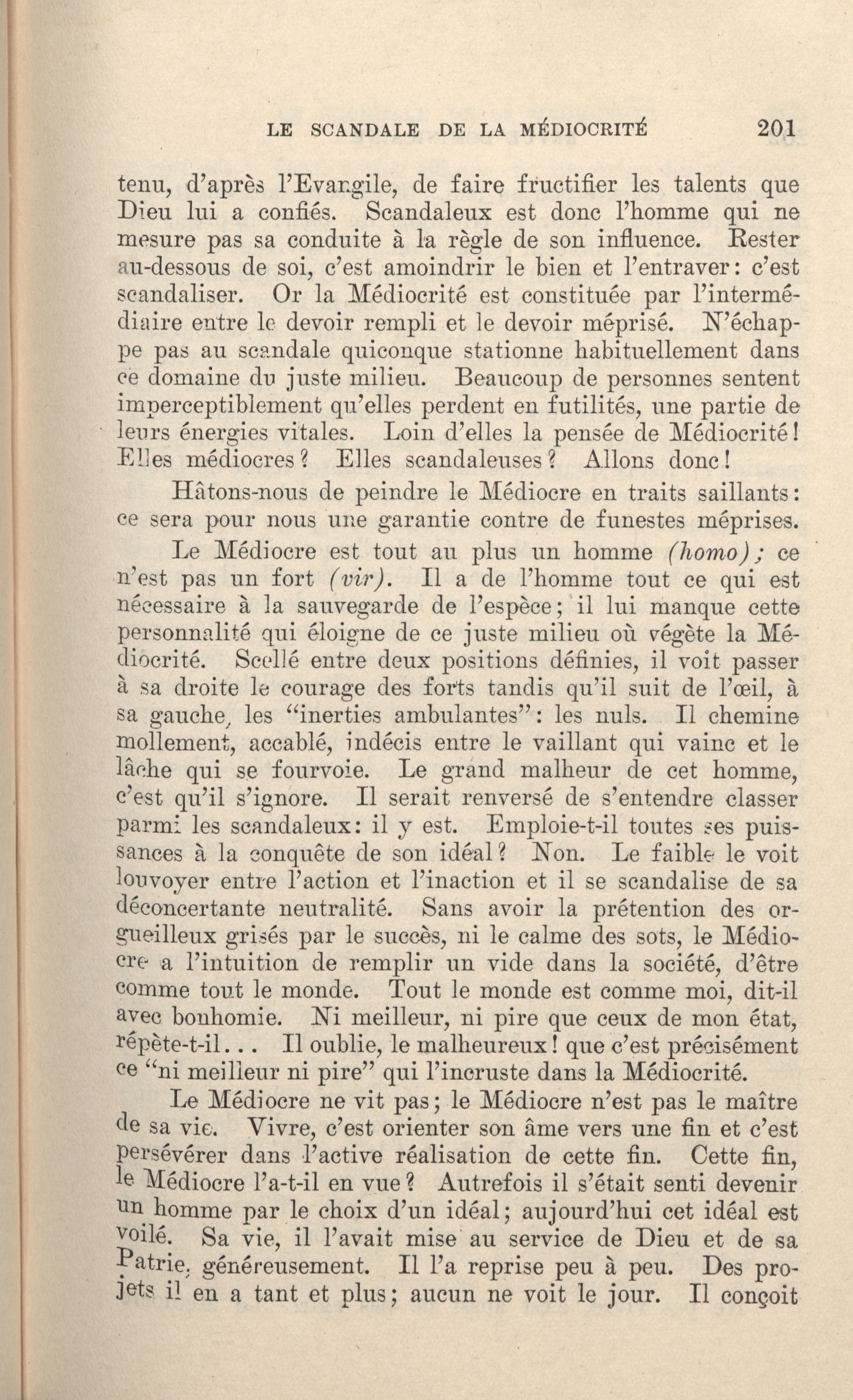 LE SCANDALE DE LA MÉDIOCRITÉ 201

tenu, d'après l'Evangile, de faire fructifier les talents que Dieu lui a confiés. Scandaleux est donc l'homme qui ne mesure pas sa conduite à la règle de son influence. Rester au-dessous de soi, c'est amoindrir le bien et l'entraver: c'est scandaliser. Or la Médiocrité est constituée par l'intermédiaire entre le devoir rempli et le devoir méprisé. N'échappe pas au scandale quiconque stationne habituellement dans ce domaine du juste milieu. Beaucoup de personnes sentent imperceptiblement qu'elles perdent en futilités, une partie de leurs énergies vitales. Loin d'elles la pensée de Médiocrité! Elles médiocres? Elles scandaleuses? Allons donc!

Hâtons-nous de peindre le Médiocre en traits saillants: ce sera pour nous une garantie contre de funestes méprises.

Le Médiocre est tout au plus un homme (homo); ce n'est pas un fort (vir). Il a de l'homme tout ce qui est nécessaire à la sauvegarde de l'espèce; il lui manque cette personnalité qui éloigne de ce juste milieu où végète la Médiocrité. Scellé entre deux positions définies, il voit passer à sa droite le courage des forts tandis qu'il suit de l'œil, à sa gauche, les "inerties ambulantes": les nuls. Il chemine mollement, accablé, indécis entre le vaillant qui vainc et le lâche qui se fourvoie. Le grand malheur de cet homme, c'est qu'il s'ignore. Il serait renversé de s'entendre classer parmi les scandaleux: il y est. Emploie-t-il toutes ses puissances à la conquête de son idéal? Non. Le faible le voit louvoyer entre l'action et l'inaction et il se scandalise de sa déconcertante neutralité. Sans avoir la prétention des orgueilleux grisés par le succès, ni le calme des sots, le Médiocre a l'intuition de remplir un vide dans la société, d'être comme tout le monde. Tout le monde est comme moi, dit-il avec bonhomie. Ni meilleur, ni pire que ceux de mon état, répète-t-il... Il oublie, le malheureux! que c'est précisément ce "ni meilleur ni pire" qui l'incruste dans la Médiocrité.

Le Médiocre ne vit pas; le Médiocre n'est pas le maître de sa vie. Vivre, c'est orienter son âme vers une fin et c'est persévérer dans l'active réalisation de cette fin. Cette fin, le Médiocre l'a-t-il en vue? Autrefois il s'était senti devenir un homme par le choix d'un idéal; aujourd'hui cet idéal est voilé. Sa vie, il l'avait mise au service de Dieu et de sa Patrie, généreusement. Il l'a reprise peu à peu. Des projets il en a tant et plus; aucun ne voit le jour. Il conçoit